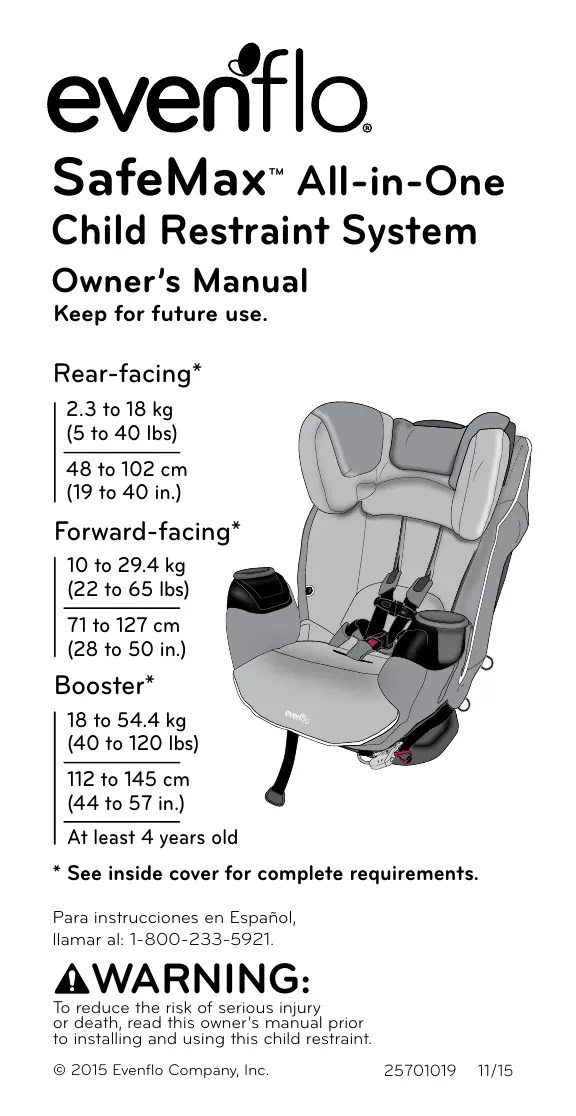 evenflo®

SafeMax™ All-in-One Child Restraint System

Owner's Manual
Keep for future use.

Rear-facing*
2.3 to 18 kg (5 to 40 lbs)
48 to 102 cm (19 to 40 in.)

Forward-facing*
10 to 29.4 kg (22 to 65 lbs)
71 to 127 cm (28 to 50 in.)

Booster*
18 to 54.4 kg (40 to 120 lbs)
112 to 145 cm (44 to 57 in.)
At least 4 years old

evenflo

* See inside cover for complete requirements.

Para instrucciones en Español, llamar al: 1-800-233-5921.

WARNING:
To reduce the risk of serious injury or death, read this owner's manual prior to installing and using this child restraint.

© 2015 Evenflo Company, Inc. 25701019 11/15